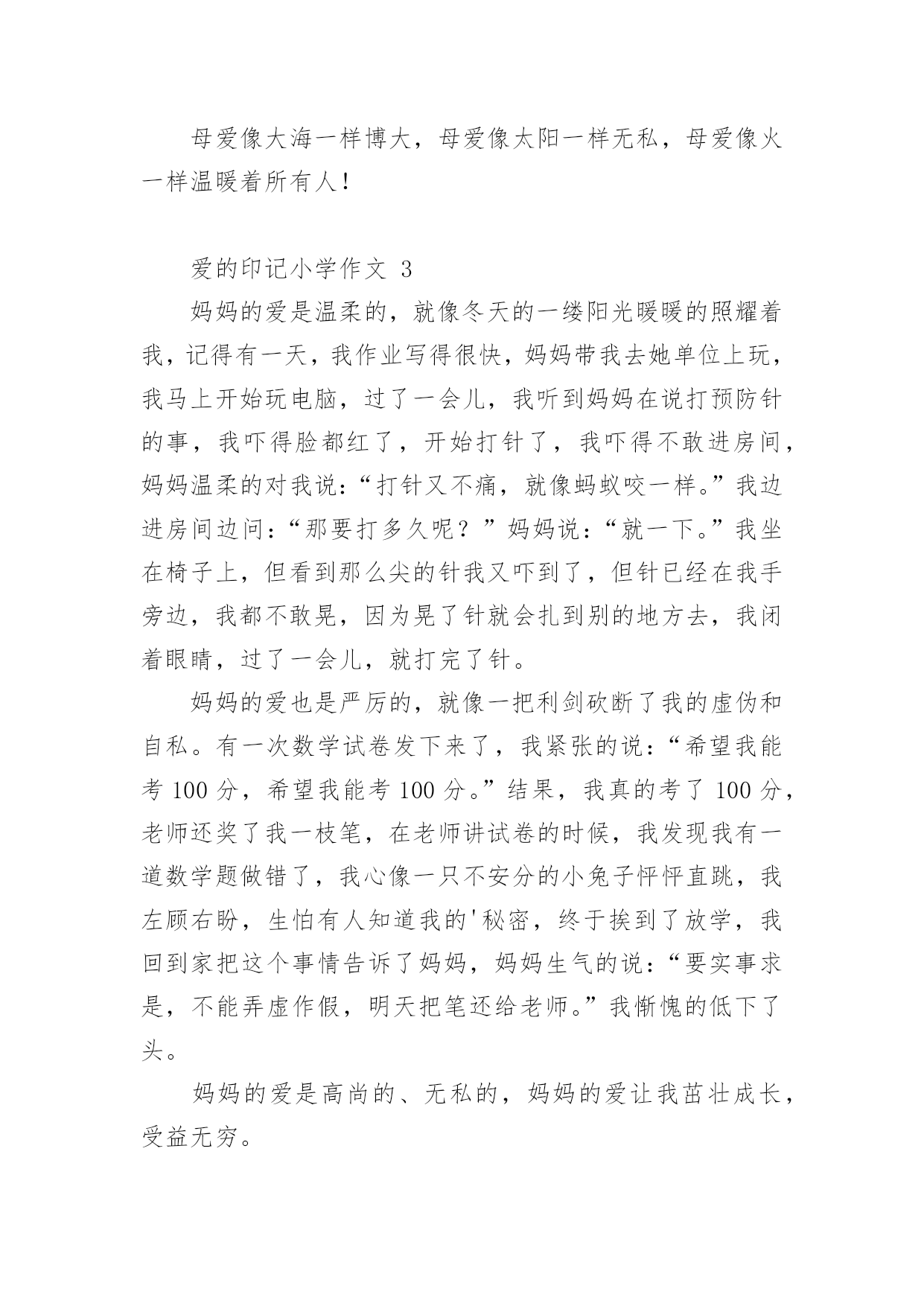 母爱像大海一样博大，母爱像太阳一样无私，母爱像火一样温暖着所有人！

爱的印记小学作文 3

妈妈的爱是温柔的，就像冬天的一缕阳光暖暖的照耀着我，记得有一天，我作业写得很快，妈妈带我去她单位上玩，我马上开始玩电脑，过了一会儿，我听到妈妈在说打预防针的事，我吓得脸都红了，开始打针了，我吓得不敢进房间，妈妈温柔的对我说：“打针又不痛，就像蚂蚁咬一样。”我边进房间边问：“那要打多久呢？”妈妈说：“就一下。”我坐在椅子上，但看到那么尖的针我又吓到了，但针已经在我手旁边，我都不敢晃，因为晃了针就会扎到别的地方去，我闭着眼睛，过了一会儿，就打完了针。

妈妈的爱也是严厉的，就像一把利剑砍断了我的虚伪和自私。有一次数学试卷发下来了，我紧张的说：“希望我能考 100 分，希望我能考 100 分。”结果，我真的考了 100 分，老师还奖了我一枝笔，在老师讲试卷的时候，我发现我有一道数学题做错了，我心像一只不安分的小兔子怦怦直跳，我左顾右盼，生怕有人知道我的'秘密，终于挨到了放学，我回到家把这个事情告诉了妈妈，妈妈生气的说：“要实事求是，不能弄虚作假，明天把笔还给老师。”我惭愧的低下了头。

妈妈的爱是高尚的、无私的，妈妈的爱让我茁壮成长，受益无穷。